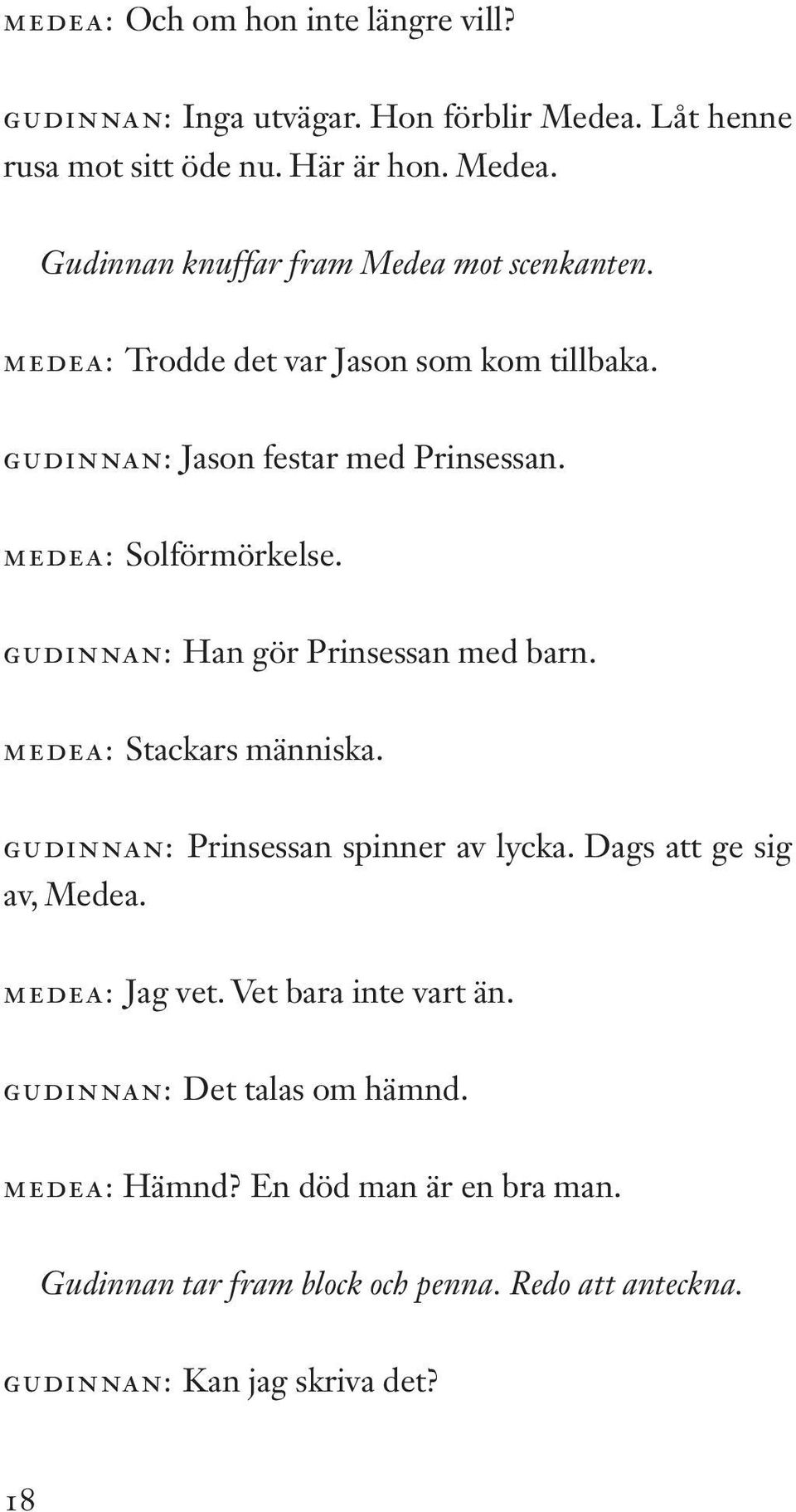 MEDEA: Och om hon inte längre vill?

GUDINNAN: Inga utvägar. Hon förblir Medea. Låt henne rusa mot sitt öde nu. Här är hon. Medea.

Gudinnan knuffar fram Medea mot scenkanten.

MEDEA: Trodde det var Jason som kom tillbaka.

GUDINNAN: Jason festar med Prinsessan.

MEDEA: Solförmörkelse.

GUDINNAN: Han gör Prinsessan med barn.

MEDEA: Stackars människa.

GUDINNAN: Prinsessan spinner av lycka. Dags att ge sig av, Medea.

MEDEA: Jag vet. Vet bara inte vart än.

GUDINNAN: Det talas om hämnd.

MEDEA: Hämnd? En död man är en bra man.

Gudinnan tar fram block och penna. Redo att anteckna.

GUDINNAN: Kan jag skriva det?

18